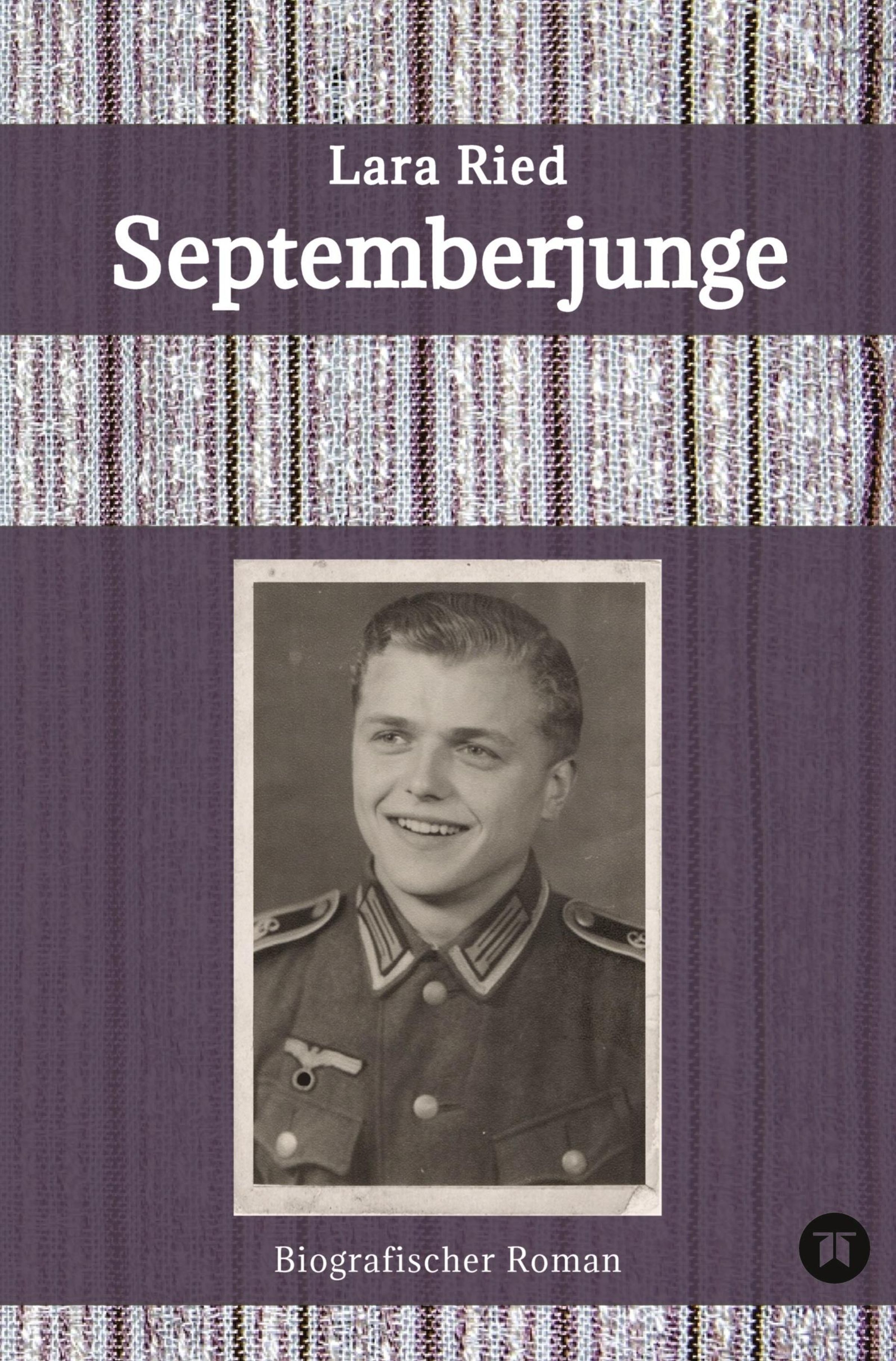 Lara Ried
Septemberjunge

Biografischer Roman